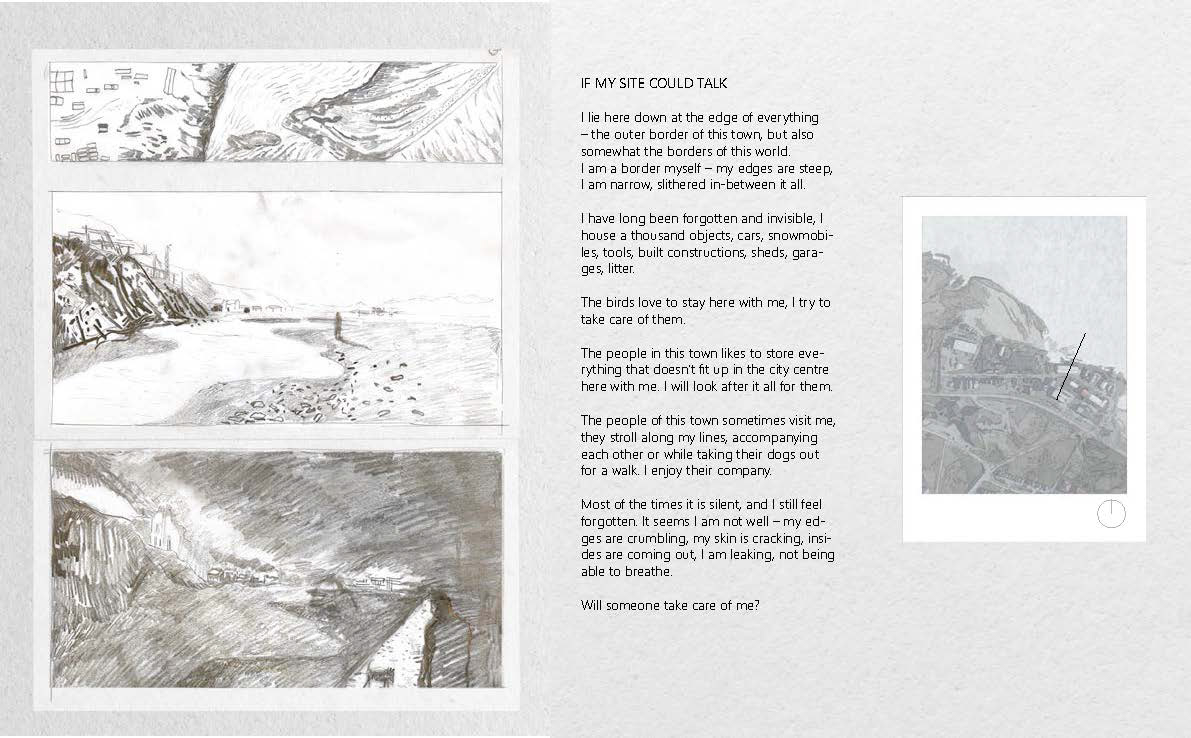 IF MY SITE COULD TALK

I lie here down at the edge of everything – the outer border of this town, but also somewhat the borders of this world. I am a border myself – my edges are steep, I am narrow, slithered in-between it all.

I have long been forgotten and invisible, I house a thousand objects, cars, snowmobiles, tools, built constructions, sheds, garages, litter.

The birds love to stay here with me, I try to take care of them.

The people in this town likes to store everything that doesn't fit up in the city centre here with me. I will look after it all for them.

The people of this town sometimes visit me, they stroll along my lines, accompanying each other or while taking their dogs out for a walk. I enjoy their company.

Most of the times it is silent, and I still feel forgotten. It seems I am not well – my edges are crumbling, my skin is cracking, insides are coming out, I am leaking, not being able to breathe.

Will someone take care of me?